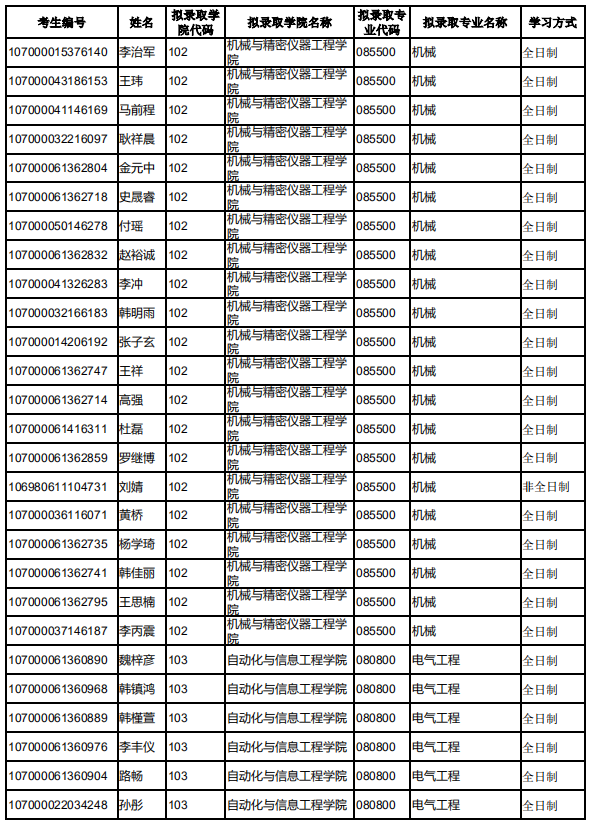 | 考生编号 | 姓名 | 拟录取学院代码 | 拟录取学院名称 | 拟录取专业代码 | 拟录取专业名称 | 学习方式 |
|---|---|---|---|---|---|---|
| 107000015376140 | 李治军 | 102 | 机械与精密仪器工程学院 | 085500 | 机械 | 全日制 |
| 107000043186153 | 王玮 | 102 | 机械与精密仪器工程学院 | 085500 | 机械 | 全日制 |
| 107000041146169 | 马前程 | 102 | 机械与精密仪器工程学院 | 085500 | 机械 | 全日制 |
| 107000032216097 | 耿祥晨 | 102 | 机械与精密仪器工程学院 | 085500 | 机械 | 全日制 |
| 107000061362804 | 金元中 | 102 | 机械与精密仪器工程学院 | 085500 | 机械 | 全日制 |
| 107000061362718 | 史晟睿 | 102 | 机械与精密仪器工程学院 | 085500 | 机械 | 全日制 |
| 107000050146278 | 付瑶 | 102 | 机械与精密仪器工程学院 | 085500 | 机械 | 全日制 |
| 107000061362832 | 赵裕诚 | 102 | 机械与精密仪器工程学院 | 085500 | 机械 | 全日制 |
| 107000041326283 | 李冲 | 102 | 机械与精密仪器工程学院 | 085500 | 机械 | 全日制 |
| 107000032166183 | 韩明雨 | 102 | 机械与精密仪器工程学院 | 085500 | 机械 | 全日制 |
| 107000014206192 | 张子玄 | 102 | 机械与精密仪器工程学院 | 085500 | 机械 | 全日制 |
| 107000061362747 | 王祥 | 102 | 机械与精密仪器工程学院 | 085500 | 机械 | 全日制 |
| 107000061362714 | 高强 | 102 | 机械与精密仪器工程学院 | 085500 | 机械 | 全日制 |
| 107000061416311 | 杜磊 | 102 | 机械与精密仪器工程学院 | 085500 | 机械 | 全日制 |
| 107000061362859 | 罗继博 | 102 | 机械与精密仪器工程学院 | 085500 | 机械 | 全日制 |
| 106980611104731 | 刘婧 | 102 | 机械与精密仪器工程学院 | 085500 | 机械 | 非全日制 |
| 107000036116071 | 黄桥 | 102 | 机械与精密仪器工程学院 | 085500 | 机械 | 全日制 |
| 107000061362735 | 杨学琦 | 102 | 机械与精密仪器工程学院 | 085500 | 机械 | 全日制 |
| 107000061362741 | 韩佳丽 | 102 | 机械与精密仪器工程学院 | 085500 | 机械 | 全日制 |
| 107000061362795 | 王思楠 | 102 | 机械与精密仪器工程学院 | 085500 | 机械 | 全日制 |
| 107000037146187 | 李丙震 | 102 | 机械与精密仪器工程学院 | 085500 | 机械 | 全日制 |
| 107000061360890 | 魏梓彦 | 103 | 自动化与信息工程学院 | 080800 | 电气工程 | 全日制 |
| 107000061360968 | 韩镇鸿 | 103 | 自动化与信息工程学院 | 080800 | 电气工程 | 全日制 |
| 107000061360889 | 韩槿萱 | 103 | 自动化与信息工程学院 | 080800 | 电气工程 | 全日制 |
| 107000061360976 | 李丰仪 | 103 | 自动化与信息工程学院 | 080800 | 电气工程 | 全日制 |
| 107000061360904 | 路畅 | 103 | 自动化与信息工程学院 | 080800 | 电气工程 | 全日制 |
| 107000022034248 | 孙彤 | 103 | 自动化与信息工程学院 | 080800 | 电气工程 | 全日制 |